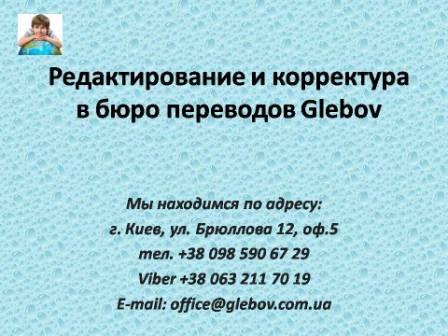 Редактирование и корректура в бюро переводов Glebov

Мы находимся по адресу:
г. Киев, ул. Брюллова 12, оф.5
тел. +38 098 590 67 29
Viber +38 063 211 70 19
E-mail: office@glebov.com.ua